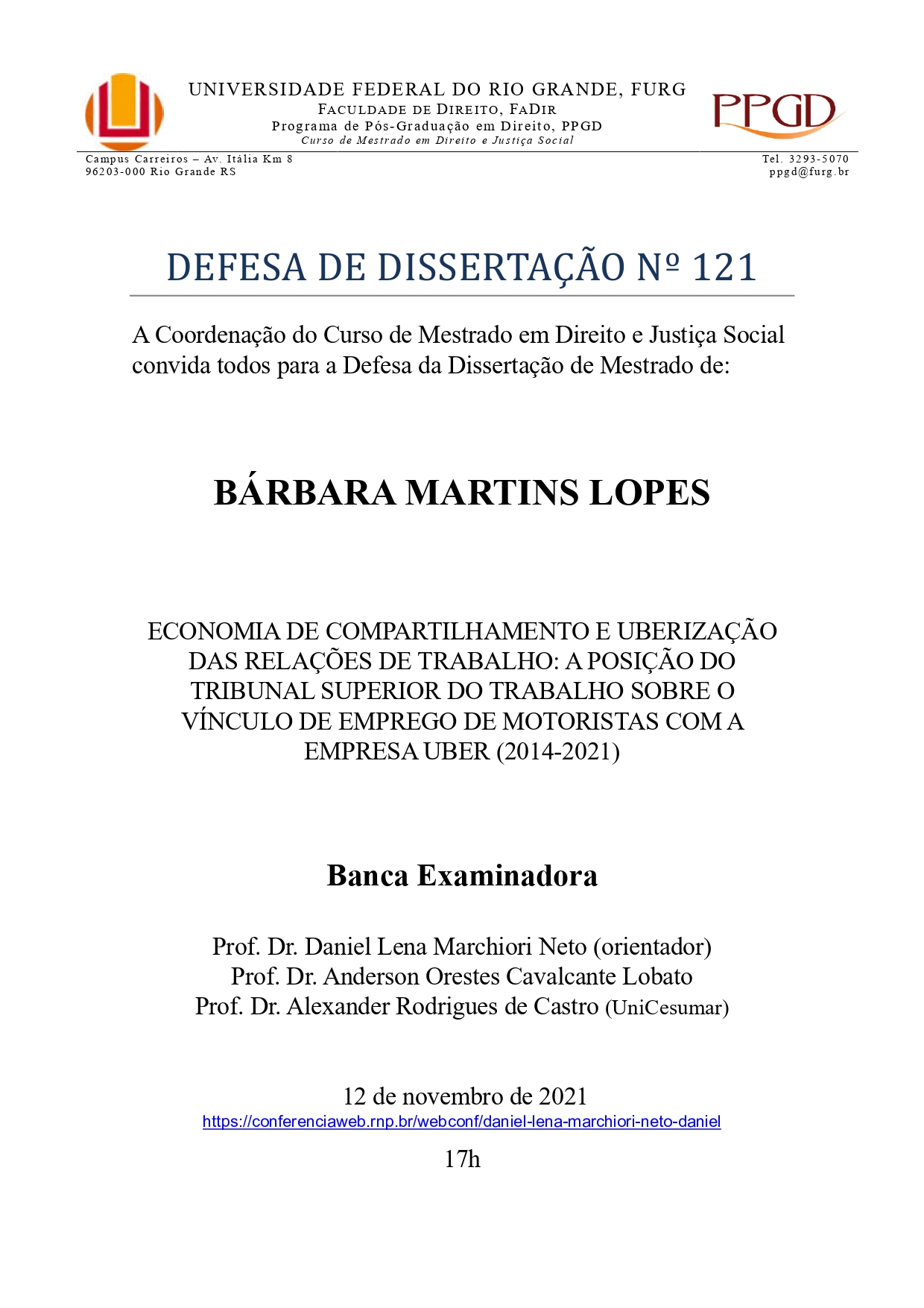 UNIVERSIDADE FEDERAL DO RIO GRANDE, FURG
FACULDADE DE DIREITO, FADIR
Programa de Pós-Graduação em Direito, PPGD
Curso de Mestrado em Direito e Justiça Social

PPGD

Campus Carreiros – Av. Itália Km 8
96203-000 Rio Grande RS

Tel. 3293-5070
ppgd@furg.br

DEFESA DE DISSERTAÇÃO Nº 121

A Coordenação do Curso de Mestrado em Direito e Justiça Social convida todos para a Defesa da Dissertação de Mestrado de:

BÁRBARA MARTINS LOPES

ECONOMIA DE COMPARTILHAMENTO E UBERIZAÇÃO DAS RELAÇÕES DE TRABALHO: A POSIÇÃO DO TRIBUNAL SUPERIOR DO TRABALHO SOBRE O VÍNCULO DE EMPREGO DE MOTORISTAS COM A EMPRESA UBER (2014-2021)

Banca Examinadora

Prof. Dr. Daniel Lena Marchiori Neto (orientador)
Prof. Dr. Anderson Orestes Cavalcante Lobato
Prof. Dr. Alexander Rodrigues de Castro (UniCesumar)

12 de novembro de 2021
https://conferenciaweb.rnp.br/webconf/daniel-lena-marchiori-neto-daniel
17h